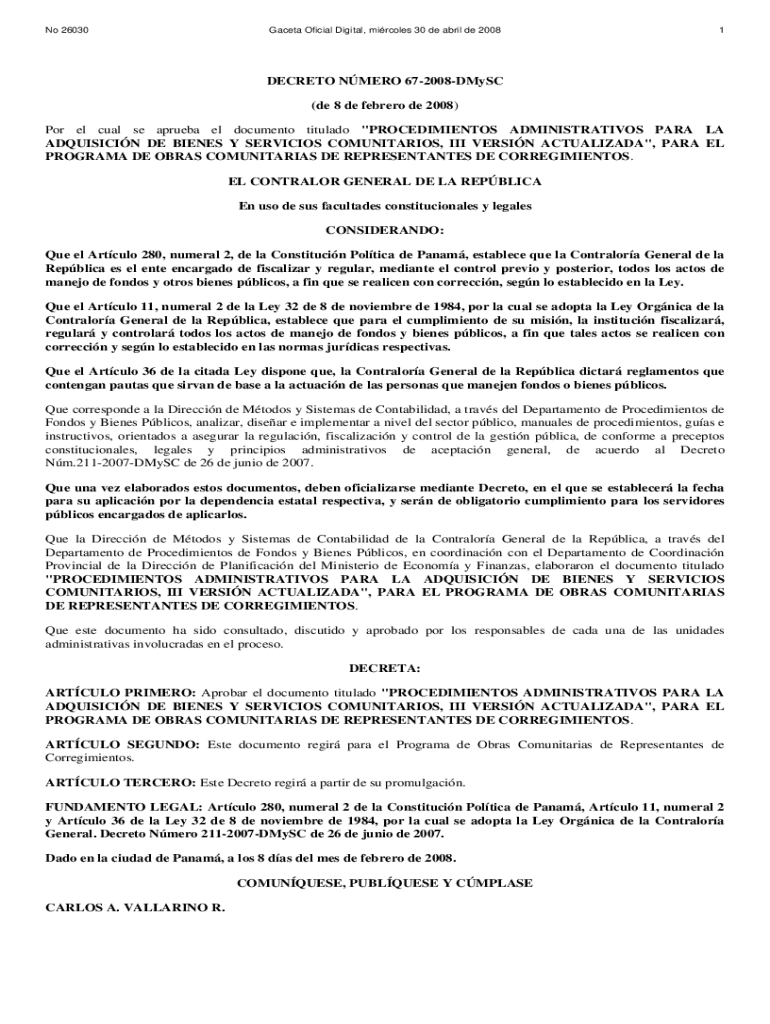 No 26030 Gaceta Oficial Digital, miércoles 30 de abril de 2008 1

DECRETO NÚMERO 67-2008-DMySC

(de 8 de febrero de 2008)

Por el cual se aprueba el documento titulado "PROCEDIMIENTOS ADMINISTRATIVOS PARA LA ADQUISICIÓN DE BIENES Y SERVICIOS COMUNITARIOS, III VERSIÓN ACTUALIZADA", PARA EL PROGRAMA DE OBRAS COMUNITARIAS DE REPRESENTANTES DE CORREGIMIENTOS.

EL CONTRALOR GENERAL DE LA REPÚBLICA

En uso de sus facultades constitucionales y legales

CONSIDERANDO:

Que el Artículo 280, numeral 2, de la Constitución Política de Panamá, establece que la Contraloría General de la República es el ente encargado de fiscalizar y regular, mediante el control previo y posterior, todos los actos de manejo de fondos y otros bienes públicos, a fin que se realicen con corrección, según lo establecido en la Ley.

Que el Artículo 11, numeral 2 de la Ley 32 de 8 de noviembre de 1984, por la cual se adopta la Ley Orgánica de la Contraloría General de la República, establece que para el cumplimiento de su misión, la institución fiscalizará, regulará y controlará todos los actos de manejo de fondos y bienes públicos, a fin que tales actos se realicen con corrección y según lo establecido en las normas jurídicas respectivas.

Que el Artículo 36 de la citada Ley dispone que, la Contraloría General de la República dictará reglamentos que contengan pautas que sirvan de base a la actuación de las personas que manejen fondos o bienes públicos.

Que corresponde a la Dirección de Métodos y Sistemas de Contabilidad, a través del Departamento de Procedimientos de Fondos y Bienes Públicos, analizar, diseñar e implementar a nivel del sector público, manuales de procedimientos, guías e instructivos, orientados a asegurar la regulación, fiscalización y control de la gestión pública, de conforme a preceptos constitucionales, legales y principios administrativos de aceptación general, de acuerdo al Decreto Núm.211-2007-DMySC de 26 de junio de 2007.

Que una vez elaborados estos documentos, deben oficializarse mediante Decreto, en el que se establecerá la fecha para su aplicación por la dependencia estatal respectiva, y serán de obligatorio cumplimiento para los servidores públicos encargados de aplicarlos.

Que la Dirección de Métodos y Sistemas de Contabilidad de la Contraloría General de la República, a través del Departamento de Procedimientos de Fondos y Bienes Públicos, en coordinación con el Departamento de Coordinación Provincial de la Dirección de Planificación del Ministerio de Economía y Finanzas, elaboraron el documento titulado "PROCEDIMIENTOS ADMINISTRATIVOS PARA LA ADQUISICIÓN DE BIENES Y SERVICIOS COMUNITARIOS, III VERSIÓN ACTUALIZADA", PARA EL PROGRAMA DE OBRAS COMUNITARIAS DE REPRESENTANTES DE CORREGIMIENTOS.

Que este documento ha sido consultado, discutido y aprobado por los responsables de cada una de las unidades administrativas involucradas en el proceso.

DECRETA:

ARTÍCULO PRIMERO: Aprobar el documento titulado "PROCEDIMIENTOS ADMINISTRATIVOS PARA LA ADQUISICIÓN DE BIENES Y SERVICIOS COMUNITARIOS, III VERSIÓN ACTUALIZADA", PARA EL PROGRAMA DE OBRAS COMUNITARIAS DE REPRESENTANTES DE CORREGIMIENTOS.

ARTÍCULO SEGUNDO: Este documento regirá para el Programa de Obras Comunitarias de Representantes de Corregimientos.

ARTÍCULO TERCERO: Este Decreto regirá a partir de su promulgación.

FUNDAMENTO LEGAL: Artículo 280, numeral 2 de la Constitución Política de Panamá, Artículo 11, numeral 2 y Artículo 36 de la Ley 32 de 8 de noviembre de 1984, por la cual se adopta la Ley Orgánica de la Contraloría General. Decreto Número 211-2007-DMySC de 26 de junio de 2007.

Dado en la ciudad de Panamá, a los 8 días del mes de febrero de 2008.

COMUNÍQUESE, PUBLÍQUESE Y CÚMPLASE

CARLOS A. VALLARINO R.